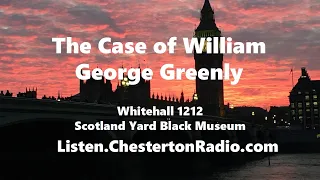 The Case of William George Greenly

Whitehall 1212
Scotland Yard Black Museum

Listen.ChestertonRadio.com